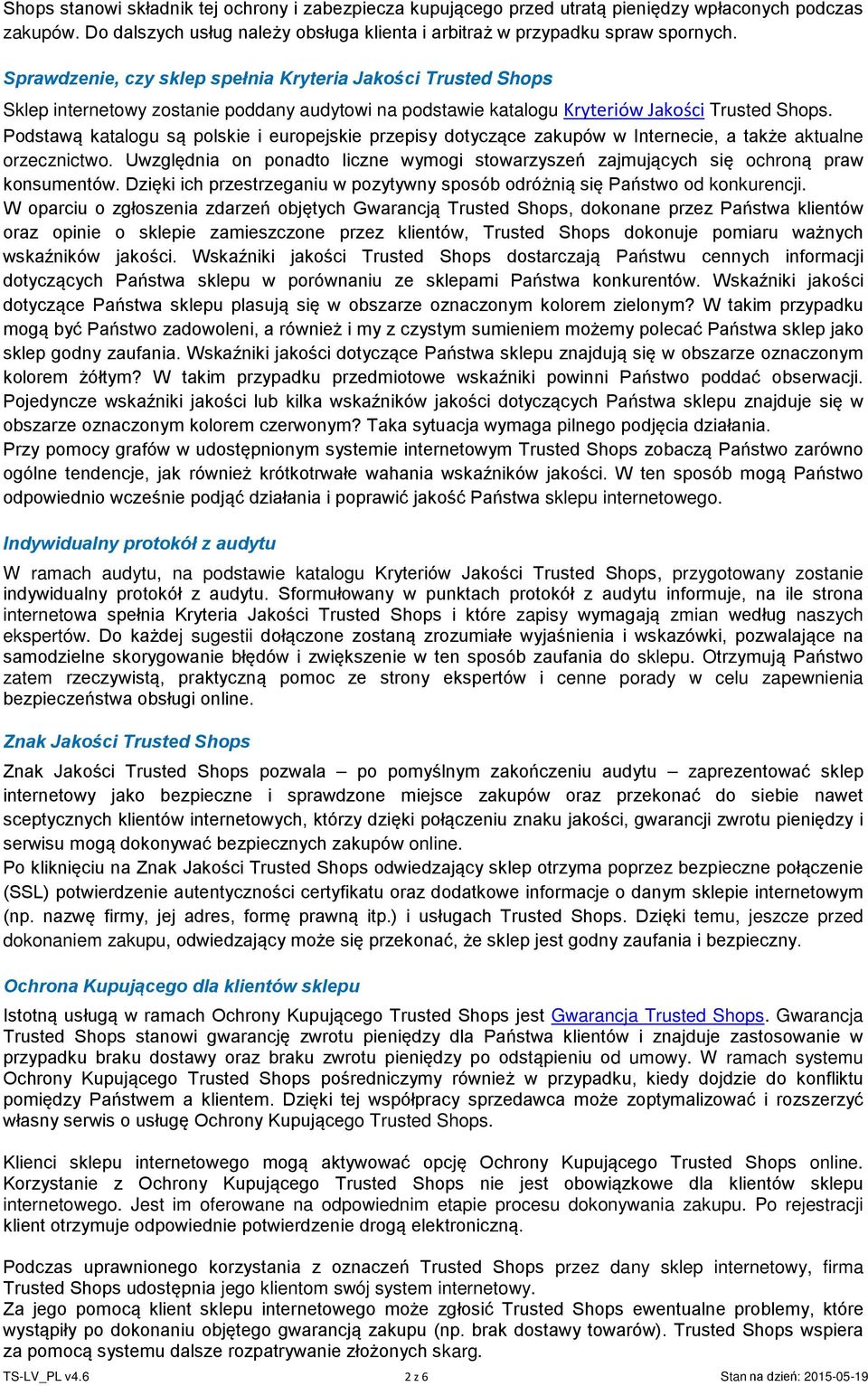 Shops stanowi składnik tej ochrony i zabezpiecza kupującego przed utratą pieniędzy wpłaconych podczas zakupów. Do dalszych usług należy obsługa klienta i arbitraż w przypadku spraw spornych.

Sprawdzenie, czy sklep spełnia Kryteria Jakości Trusted Shops

Sklep internetowy zostanie poddany audytowi na podstawie katalogu Kryteriów Jakości Trusted Shops. Podstawą katalogu są polskie i europejskie przepisy dotyczące zakupów w Internecie, a także aktualne orzecznictwo. Uwzględnia on ponadto liczne wymogi stowarzyszeń zajmujących się ochroną praw konsumentów. Dzięki ich przestrzeganiu w pozytywny sposób odróżnią się Państwo od konkurencji.
W oparciu o zgłoszenia zdarzeń objętych Gwarancją Trusted Shops, dokonane przez Państwa klientów oraz opinie o sklepie zamieszczone przez klientów, Trusted Shops dokonuje pomiaru ważnych wskaźników jakości. Wskaźniki jakości Trusted Shops dostarczają Państwu cennych informacji dotyczących Państwa sklepu w porównaniu ze sklepami Państwa konkurentów. Wskaźniki jakości dotyczące Państwa sklepu plasują się w obszarze oznaczonym kolorem zielonym? W takim przypadku mogą być Państwo zadowoleni, a również i my z czystym sumieniem możemy polecać Państwa sklep jako sklep godny zaufania. Wskaźniki jakości dotyczące Państwa sklepu znajdują się w obszarze oznaczonym kolorem żółtym? W takim przypadku przedmiotowe wskaźniki powinni Państwo poddać obserwacji. Pojedyncze wskaźniki jakości lub kilka wskaźników jakości dotyczących Państwa sklepu znajduje się w obszarze oznaczonym kolorem czerwonym? Taka sytuacja wymaga pilnego podjęcia działania.
Przy pomocy grafów w udostępnionym systemie internetowym Trusted Shops zobaczą Państwo zarówno ogólne tendencje, jak również krótkotrwałe wahania wskaźników jakości. W ten sposób mogą Państwo odpowiednio wcześnie podjąć działania i poprawić jakość Państwa sklepu internetowego.

Indywidualny protokół z audytu

W ramach audytu, na podstawie katalogu Kryteriów Jakości Trusted Shops, przygotowany zostanie indywidualny protokół z audytu. Sformułowany w punktach protokół z audytu informuje, na ile strona internetowa spełnia Kryteria Jakości Trusted Shops i które zapisy wymagają zmian według naszych ekspertów. Do każdej sugestii dołączone zostaną zrozumiałe wyjaśnienia i wskazówki, pozwalające na samodzielne skorygowanie błędów i zwiększenie w ten sposób zaufania do sklepu. Otrzymują Państwo zatem rzeczywistą, praktyczną pomoc ze strony ekspertów i cenne porady w celu zapewnienia bezpieczeństwa obsługi online.

Znak Jakości Trusted Shops

Znak Jakości Trusted Shops pozwala – po pomyślnym zakończeniu audytu – zaprezentować sklep internetowy jako bezpieczne i sprawdzone miejsce zakupów oraz przekonać do siebie nawet sceptycznych klientów internetowych, którzy dzięki połączeniu znaku jakości, gwarancji zwrotu pieniędzy i serwisu mogą dokonywać bezpiecznych zakupów online.
Po kliknięciu na Znak Jakości Trusted Shops odwiedzający sklep otrzyma poprzez bezpieczne połączenie (SSL) potwierdzenie autentyczności certyfikatu oraz dodatkowe informacje o danym sklepie internetowym (np. nazwę firmy, jej adres, formę prawną itp.) i usługach Trusted Shops. Dzięki temu, jeszcze przed dokonaniem zakupu, odwiedzający może się przekonać, że sklep jest godny zaufania i bezpieczny.

Ochrona Kupującego dla klientów sklepu

Istotną usługą w ramach Ochrony Kupującego Trusted Shops jest Gwarancja Trusted Shops. Gwarancja Trusted Shops stanowi gwarancję zwrotu pieniędzy dla Państwa klientów i znajduje zastosowanie w przypadku braku dostawy oraz braku zwrotu pieniędzy po odstąpieniu od umowy. W ramach systemu Ochrony Kupującego Trusted Shops pośredniczymy również w przypadku, kiedy dojdzie do konfliktu pomiędzy Państwem a klientem. Dzięki tej współpracy sprzedawca może zoptymalizować i rozszerzyć własny serwis o usługę Ochrony Kupującego Trusted Shops.

Klienci sklepu internetowego mogą aktywować opcję Ochrony Kupującego Trusted Shops online. Korzystanie z Ochrony Kupującego Trusted Shops nie jest obowiązkowe dla klientów sklepu internetowego. Jest im oferowane na odpowiednim etapie procesu dokonywania zakupu. Po rejestracji klient otrzymuje odpowiednie potwierdzenie drogą elektroniczną.

Podczas uprawnionego korzystania z oznaczeń Trusted Shops przez dany sklep internetowy, firma Trusted Shops udostępnia jego klientom swój system internetowy.
Za jego pomocą klient sklepu internetowego może zgłosić Trusted Shops ewentualne problemy, które wystąpiły po dokonaniu objętego gwarancją zakupu (np. brak dostawy towarów). Trusted Shops wspiera za pomocą systemu dalsze rozpatrywanie złożonych skarg.

TS-LV_PL v4.6 2 z 6 Stan na dzień: 2015-05-19